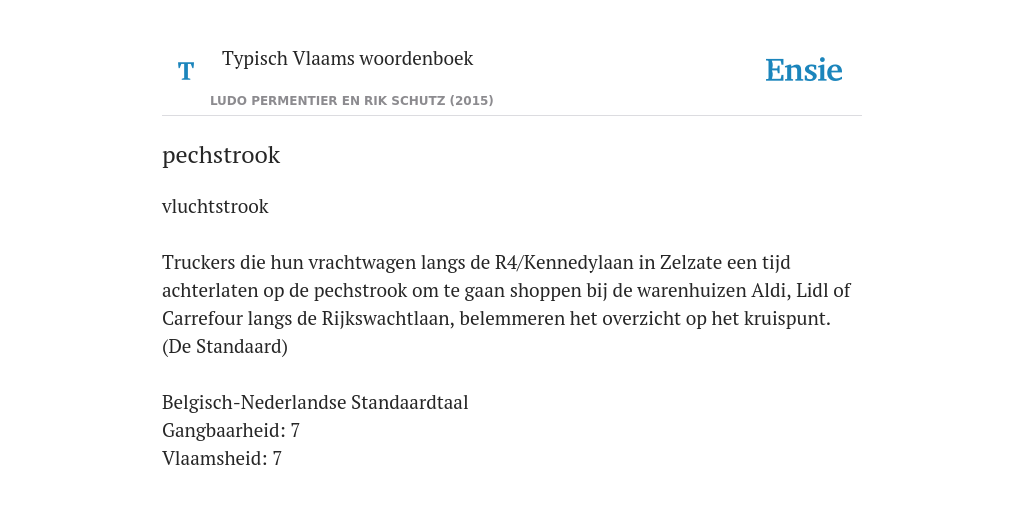 T

Typisch Vlaams woordenboek

LUDO PERMENTIER EN RIK SCHUTZ (2015)

Ensie

pechstrook

vluchtstrook

Truckers die hun vrachtwagen langs de R4/Kennedylaan in Zelzate een tijd achterlaten op de pechstrook om te gaan shoppen bij de warenhuizen Aldi, Lidl of Carrefour langs de Rijkswachtlaan, belemmeren het overzicht op het kruispunt. (De Standaard)

Belgisch-Nederlandse Standaardtaal
Gangbaarheid: 7
Vlaamsheid: 7